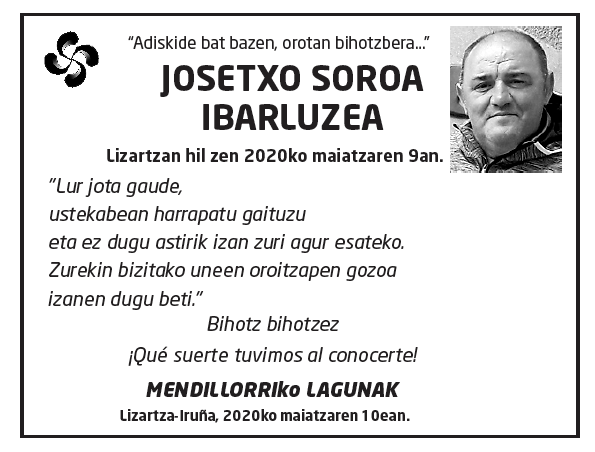 “Adiskide bat bazen, orotan bihotzbera...”

JOSETXO SOROA IBARLUZEA

Lizartzan hil zen 2020ko maiatzaren 9an.

”Lur jota gaude,
ustekabean harrapatu gaituzu
eta ez dugu astirik izan zuri agur esateko.
Zurekin bizitako uneen oroitzapen gozoa
izanen dugu beti.”

Bihotz bihotzez

¡Qué suerte tuvimos al conocerte!

MENDILLORRIko LAGUNAK

Lizartza-Iruña, 2020ko maiatzaren 10ean.